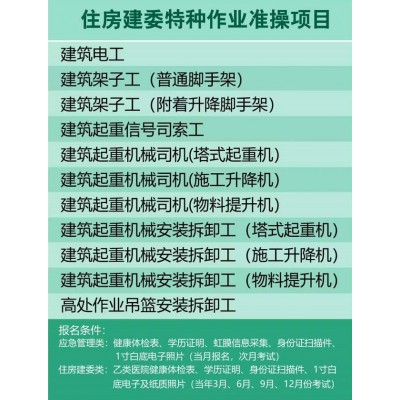 住房建委特种作业准操项目

建筑电工
建筑架子工（普通脚手架）
建筑架子工（附着升降脚手架）
建筑起重信号司索工
建筑起重机械司机(塔式起重机)
建筑起重机械司机(施工升降机)
建筑起重机械司机(物料提升机)
建筑起重机械安装拆卸工（塔式起重机）
建筑起重机械安装拆卸工（施工升降机）
建筑起重机械安装拆卸工（物料提升机）
高处作业吊篮安装拆卸工

报名条件：
应急管理类：健康体检表、学历证明、虹膜信息采集、身份证扫描件、1寸白底电子照片（当月报名，次月考试）
住房建委类：乙类医院健康体检表、学历证明、身份证扫描件、1寸白底电子及纸质照片（当年3月、6月、9月、12月份考试）